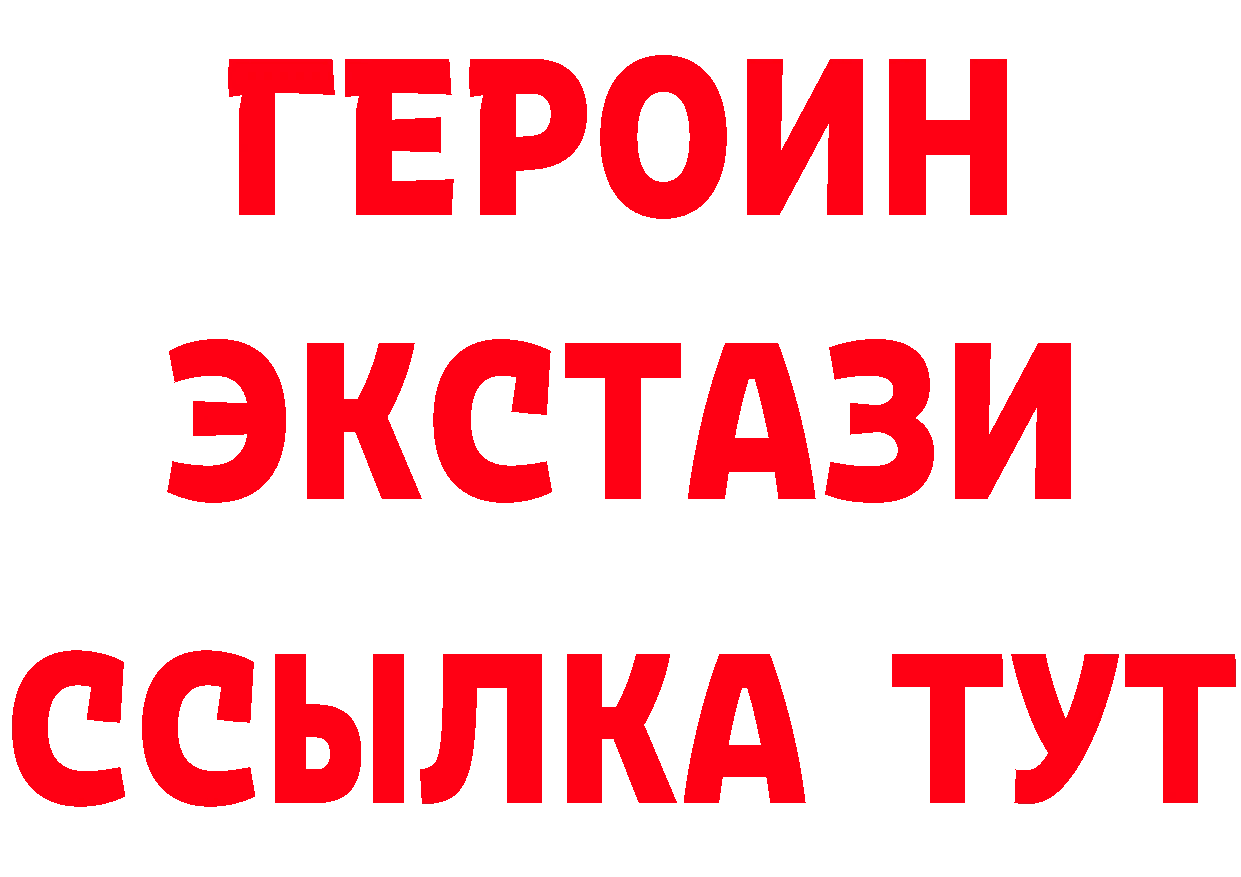 ГЕРОИН
ЭКСТАЗИ
ССЫЛКА ТУТ